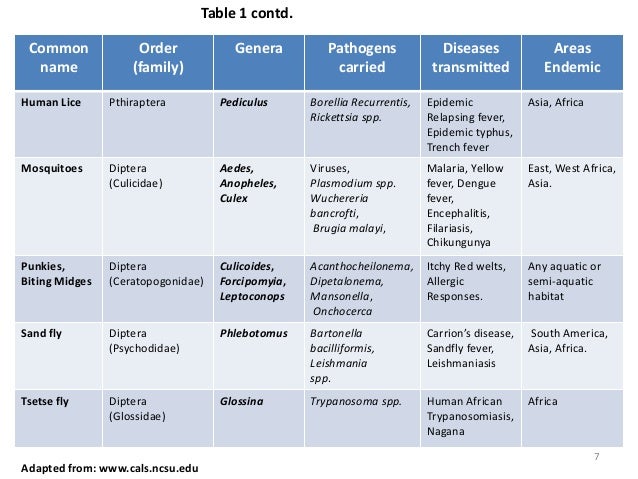 Table 1 contd.

| Common name | Order (family) | Genera | Pathogens carried | Diseases transmitted | Areas Endemic |
|---|---|---|---|---|---|
| Human Lice | Pthiraptera | Pediculus | Borellia Recurrentis, Rickettsia spp. | Epidemic Relapsing fever, Epidemic typhus, Trench fever | Asia, Africa |
| Mosquitoes | Diptera (Culicidae) | Aedes, Anopheles, Culex | Viruses, Plasmodium spp. Wuchereria bancrofti, Brugia malayi, | Malaria, Yellow fever, Dengue fever, Encephalitis, Filariasis, Chikungunya | East, West Africa, Asia. |
| Punkies, Biting Midges | Diptera (Ceratopogonidae) | Culicoides, Forcipomyia, Leptoconops | Acanthocheilonema, Dipetalonema, Mansonella, Onchocerca | Itchy Red welts, Allergic Responses. | Any aquatic or semi-aquatic habitat |
| Sand fly | Diptera (Psychodidae) | Phlebotomus | Bartonella bacilliformis, Leishmania spp. | Carrion's disease, Sandfly fever, Leishmaniasis | South America, Asia, Africa. |
| Tsetse fly | Diptera (Glossidae) | Glossina | Trypanosoma spp. | Human African Trypanosomiasis, Nagana | Africa |

7

Adapted from: www.cals.ncsu.edu